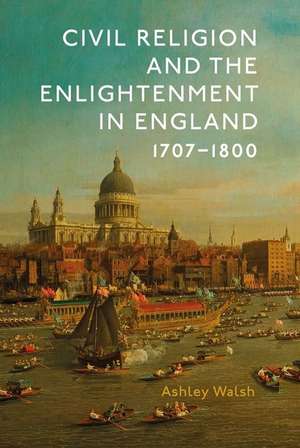 CIVIL RELIGION AND THE ENLIGHTENMENT IN ENGLAND
1707–1800

Ashley Walsh